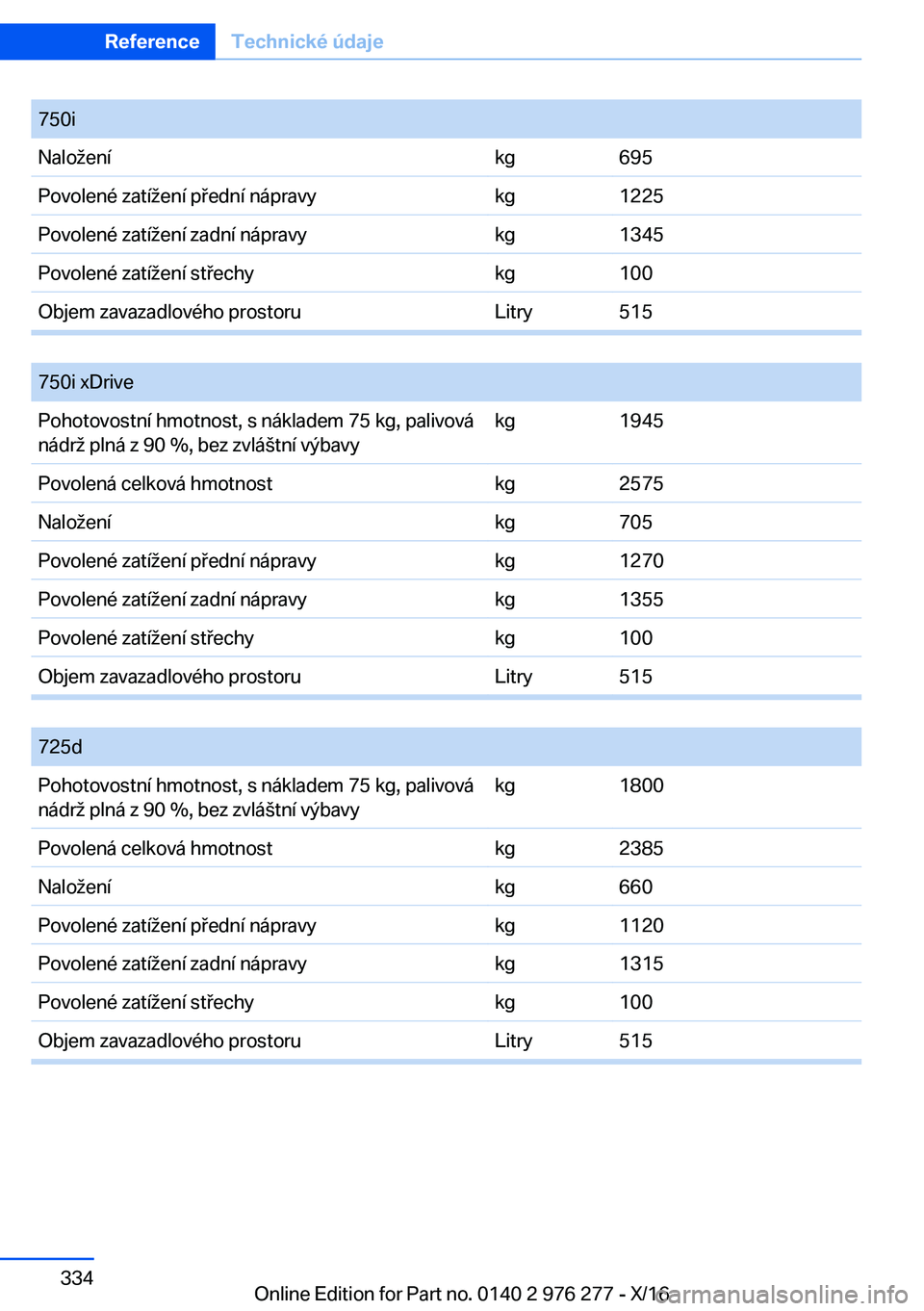 Reference Technické údaje

| 750i | | |
|---|---|---|
| Naložení | kg | 695 |
| Povolené zatížení přední nápravy | kg | 1225 |
| Povolené zatížení zadní nápravy | kg | 1345 |
| Povolené zatížení střechy | kg | 100 |
| Objem zavazadlového prostoru | Litry | 515 |

| 750i xDrive | | |
|---|---|---|
| Pohotovostní hmotnost, s nákladem 75 kg, palivová nádrž plná z 90 %, bez zvláštní výbavy | kg | 1945 |
| Povolená celková hmotnost | kg | 2575 |
| Naložení | kg | 705 |
| Povolené zatížení přední nápravy | kg | 1270 |
| Povolené zatížení zadní nápravy | kg | 1355 |
| Povolené zatížení střechy | kg | 100 |
| Objem zavazadlového prostoru | Litry | 515 |

| 725d | | |
|---|---|---|
| Pohotovostní hmotnost, s nákladem 75 kg, palivová nádrž plná z 90 %, bez zvláštní výbavy | kg | 1800 |
| Povolená celková hmotnost | kg | 2385 |
| Naložení | kg | 660 |
| Povolené zatížení přední nápravy | kg | 1120 |
| Povolené zatížení zadní nápravy | kg | 1315 |
| Povolené zatížení střechy | kg | 100 |
| Objem zavazadlového prostoru | Litry | 515 |

334

Online Edition for Part no. 0140 2 976 277 - X/16

carmanualsonline.info